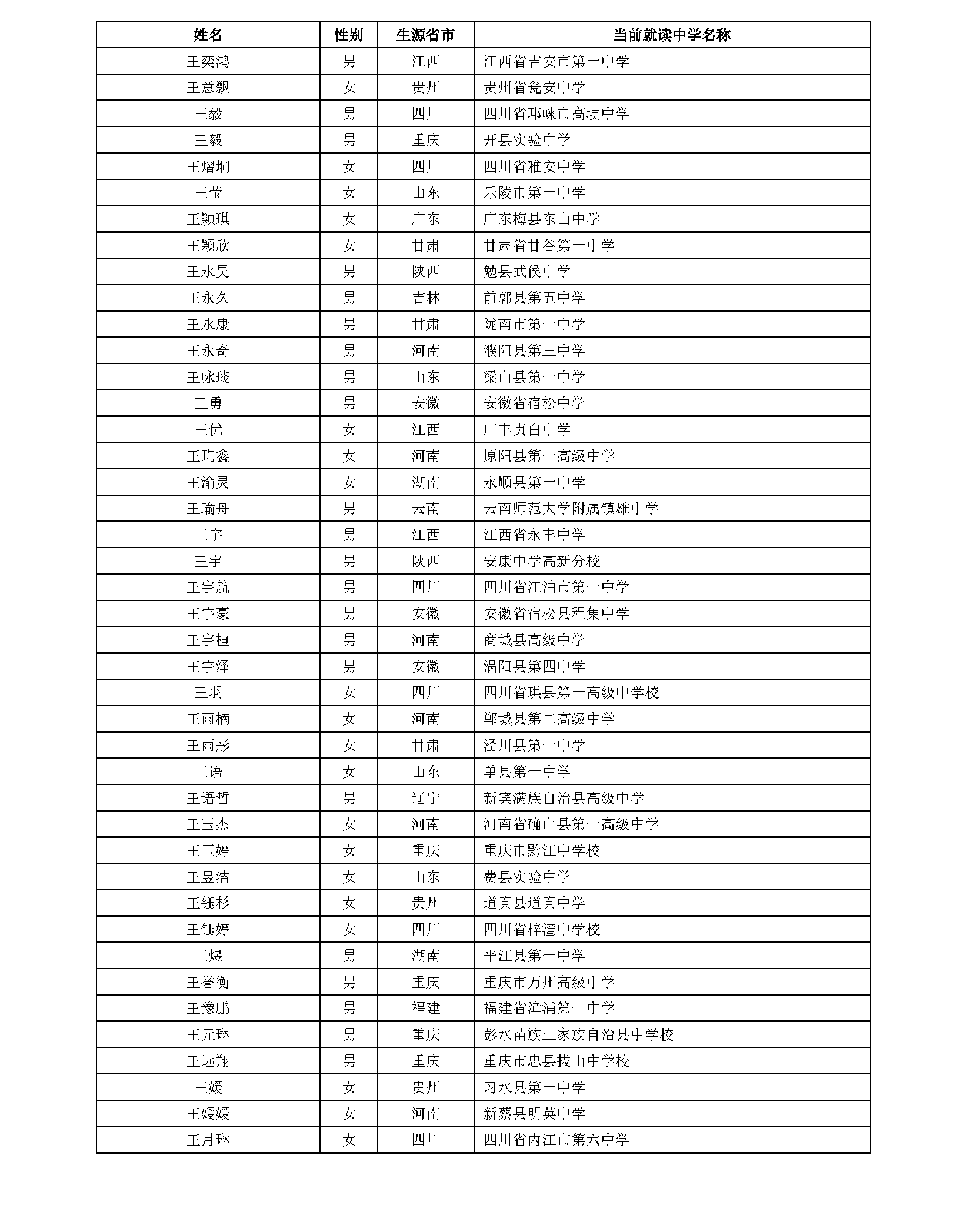 | 姓名 | 性别 | 生源省市 | 当前就读中学名称 |
|---|---|---|---|
| 王奕鸿 | 男 | 江西 | 江西省吉安市第一中学 |
| 王意飘 | 女 | 贵州 | 贵州省瓮安中学 |
| 王毅 | 男 | 四川 | 四川省邛崃市高埂中学 |
| 王毅 | 男 | 重庆 | 开县实验中学 |
| 王熠垌 | 女 | 四川 | 四川省雅安中学 |
| 王莹 | 女 | 山东 | 乐陵市第一中学 |
| 王颖琪 | 女 | 广东 | 广东梅县东山中学 |
| 王颖欣 | 女 | 甘肃 | 甘肃省甘谷第一中学 |
| 王永昊 | 男 | 陕西 | 勉县武侯中学 |
| 王永久 | 男 | 吉林 | 前郭县第五中学 |
| 王永康 | 男 | 甘肃 | 陇南市第一中学 |
| 王永奇 | 男 | 河南 | 濮阳县第三中学 |
| 王咏琰 | 男 | 山东 | 梁山县第一中学 |
| 王勇 | 男 | 安徽 | 安徽省宿松中学 |
| 王优 | 女 | 江西 | 广丰贞白中学 |
| 王玙鑫 | 女 | 河南 | 原阳县第一高级中学 |
| 王渝灵 | 女 | 湖南 | 永顺县第一中学 |
| 王瑜舟 | 男 | 云南 | 云南师范大学附属镇雄中学 |
| 王宇 | 男 | 江西 | 江西省永丰中学 |
| 王宇 | 男 | 陕西 | 安康中学高新分校 |
| 王宇航 | 男 | 四川 | 四川省江油市第一中学 |
| 王宇豪 | 男 | 安徽 | 安徽省宿松县程集中学 |
| 王宇桓 | 男 | 河南 | 商城县高级中学 |
| 王宇泽 | 男 | 安徽 | 涡阳县第四中学 |
| 王羽 | 女 | 四川 | 四川省珙县第一高级中学校 |
| 王雨楠 | 女 | 河南 | 郸城县第二高级中学 |
| 王雨彤 | 女 | 甘肃 | 泾川县第一中学 |
| 王语 | 女 | 山东 | 单县第一中学 |
| 王语哲 | 男 | 辽宁 | 新宾满族自治县高级中学 |
| 王玉杰 | 女 | 河南 | 河南省确山县第一高级中学 |
| 王玉婷 | 女 | 重庆 | 重庆市黔江中学校 |
| 王昱洁 | 女 | 山东 | 费县实验中学 |
| 王钰杉 | 女 | 贵州 | 道真县道真中学 |
| 王钰婷 | 女 | 四川 | 四川省梓潼中学校 |
| 王煜 | 男 | 湖南 | 平江县第一中学 |
| 王誉衡 | 男 | 重庆 | 重庆市万州高级中学 |
| 王豫鹏 | 男 | 福建 | 福建省漳浦第一中学 |
| 王元琳 | 男 | 重庆 | 彭水苗族土家族自治县中学校 |
| 王远翔 | 男 | 重庆 | 重庆市忠县拔山中学校 |
| 王媛 | 女 | 贵州 | 习水县第一中学 |
| 王媛媛 | 女 | 河南 | 新蔡县明英中学 |
| 王月琳 | 女 | 四川 | 四川省内江市第六中学 |